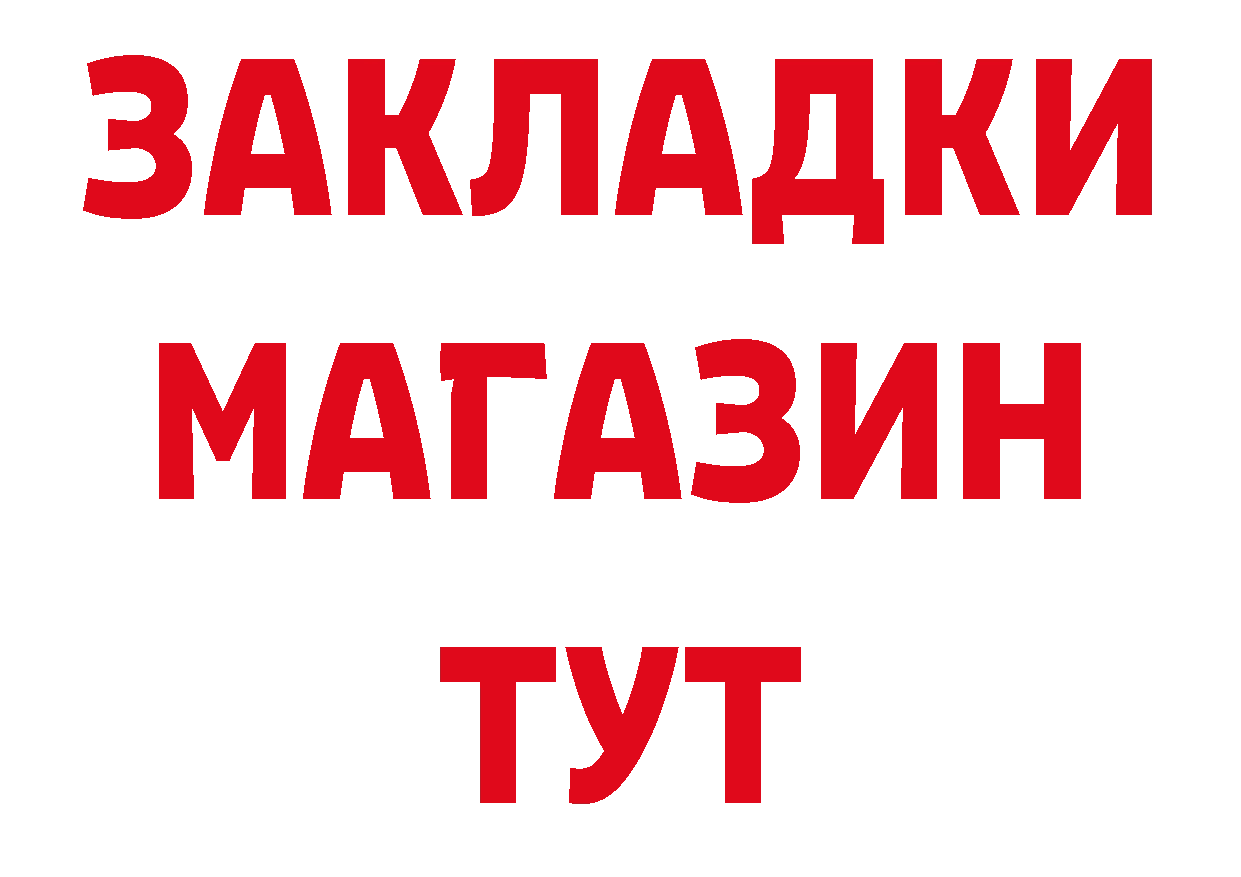 ЗАКЛАДКИ
МАГАЗИН
ТУТ